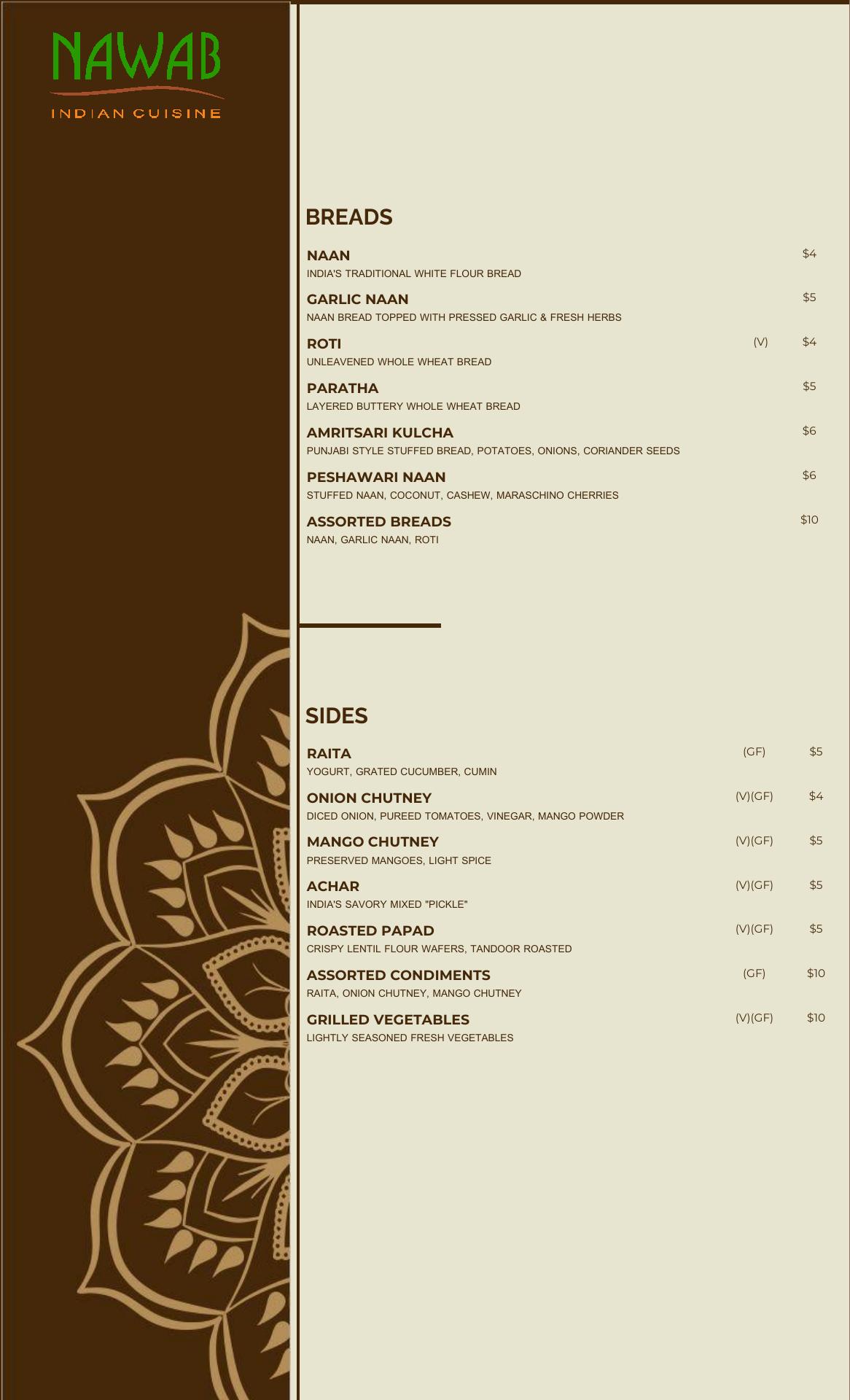 NAWAB
INDIAN CUISINE

BREADS

NAAN $4
INDIA'S TRADITIONAL WHITE FLOUR BREAD

GARLIC NAAN $5
NAAN BREAD TOPPED WITH PRESSED GARLIC & FRESH HERBS

ROTI (V) $4
UNLEAVENED WHOLE WHEAT BREAD

PARATHA $5
LAYERED BUTTERY WHOLE WHEAT BREAD

AMRITSARI KULCHA $6
PUNJABI STYLE STUFFED BREAD, POTATOES, ONIONS, CORIANDER SEEDS

PESHAWARI NAAN $6
STUFFED NAAN, COCONUT, CASHEW, MARASCHINO CHERRIES

ASSORTED BREADS $10
NAAN, GARLIC NAAN, ROTI

SIDES

RAITA (GF) $5
YOGURT, GRATED CUCUMBER, CUMIN

ONION CHUTNEY (V)(GF) $4
DICED ONION, PUREED TOMATOES, VINEGAR, MANGO POWDER

MANGO CHUTNEY (V)(GF) $5
PRESERVED MANGOES, LIGHT SPICE

ACHAR (V)(GF) $5
INDIA'S SAVORY MIXED "PICKLE"

ROASTED PAPAD (V)(GF) $5
CRISPY LENTIL FLOUR WAFERS, TANDOOR ROASTED

ASSORTED CONDIMENTS (GF) $10
RAITA, ONION CHUTNEY, MANGO CHUTNEY

GRILLED VEGETABLES (V)(GF) $10
LIGHTLY SEASONED FRESH VEGETABLES